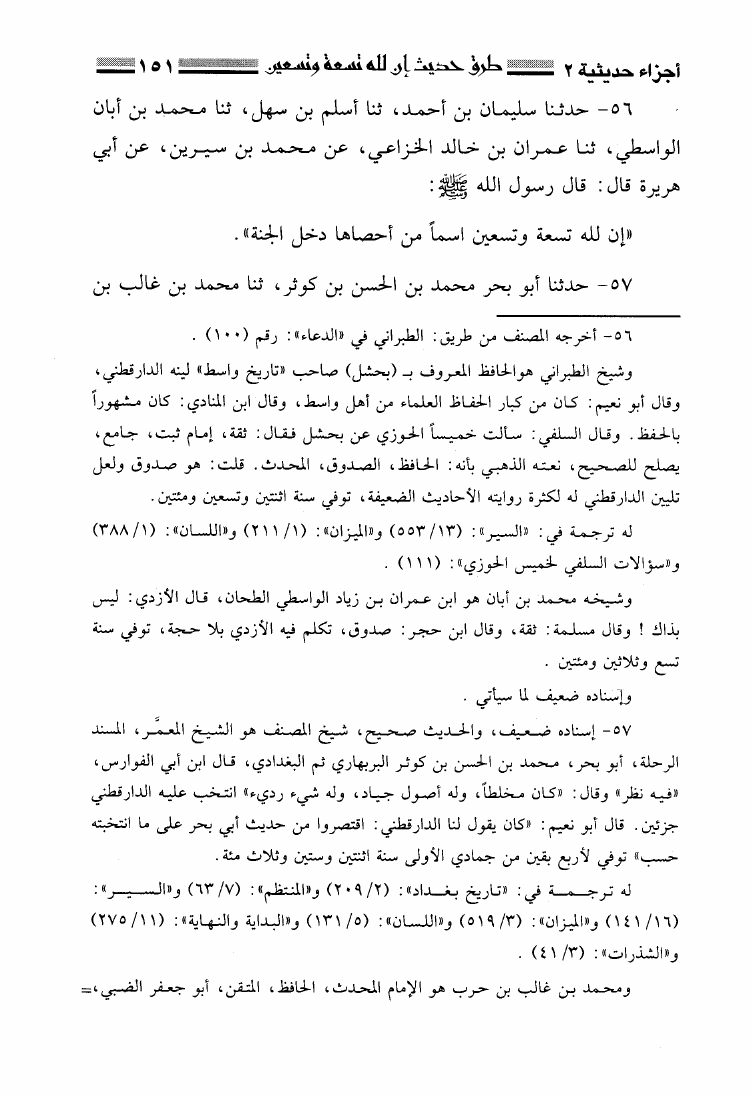 أجزاء حديثية ٢ طرق حديث إن لله تسعة وتسعين ١٥١

٥٦- حدثنا سليمان بن أحمد، ثنا أسلم بن سهل، ثنا محمد بن أبان الواسطي، ثنا عمران بن خالد الخزاعي، عن محمد بن سيرين، عن أبي هريرة قال: قال رسول الله ﷺ:

«إن لله تسعة وتسعين اسماً من أحصاها دخل الجنة».

٥٧- حدثنا أبو بحر محمد بن الحسن بن كوثر، ثنا محمد بن غالب بن

٥٦- أخرجه المصنف من طريق: الطبراني في «الدعاء»: رقم (١٠٠).

وشيخ الطبراني هوالحافظ المعروف بـ (بحشل) صاحب «تاريخ واسط» لينه الدارقطني، وقال أبو نعيم: كان من كبار الحفاظ العلماء من أهل واسط، وقال ابن المنادي: كان مشهوراً بالحفظ. وقال السلفي: سألت خميساً الحوزي عن بحشل فقال: ثقة، إمام ثبت، جامع، يصلح للصحيح، نعته الذهبي بأنه: الحافظ، الصدوق، المحدث. قلت: هو صدوق ولعل تليين الدارقطني له لكثرة روايته الأحاديث الضعيفة، توفي سنة اثنتين وتسعين ومئتين.

له ترجمة في: «السير»: (١٣/ ٥٥٣) و«الميزان»: (١/ ٢١١) و«اللسان»: (١/ ٣٨٨) و«سؤالات السلفي لخميس الحوزي»: (١١١).

وشيخه محمد بن أبان هو ابن عمران بن زياد الواسطي الطحان، قال الأزدي: ليس بذاك! وقال مسلمة: ثقة، وقال ابن حجر: صدوق، تكلم فيه الأزدي بلا حجة، توفي سنة تسع وثلاثين ومئتين.

وإسناده ضعيف لما سيأتي.

٥٧- إسناده ضعيف، والحديث صحيح، شيخ المصنف هو الشيخ المعمَّر، المسند الرحلة، أبو بحر، محمد بن الحسن بن كوثر البربهاري ثم البغدادي، قال ابن أبي الفوارس، «فيه نظر» وقال: «كان مخلطاً، وله أصول جياد، وله شيء رديء» انتخب عليه الدارقطني جزئين. قال أبو نعيم: «كان يقول لنا الدارقطني: اقتصروا من حديث أبي بحر على ما انتخبته حسب» توفي لأربع بقين من جمادي الأولى سنة اثنتين وستين وثلاث مئة.

له ترجمة في: «تاريخ بغداد»: (٢/ ٢٠٩) و«المنتظم»: (٧/ ٦٣) و«السير»: (١٦/ ١٤١) و«الميزان»: (٣/ ٥١٩) و«اللسان»: (٥/ ١٣١) و«البداية والنهاية»: (١١/ ٢٧٥) و«الشذرات»: (٣/ ٤١).

ومحمد بن غالب بن حرب هو الإمام المحدث، الحافظ، المتقن، أبو جعفر الضبي،=